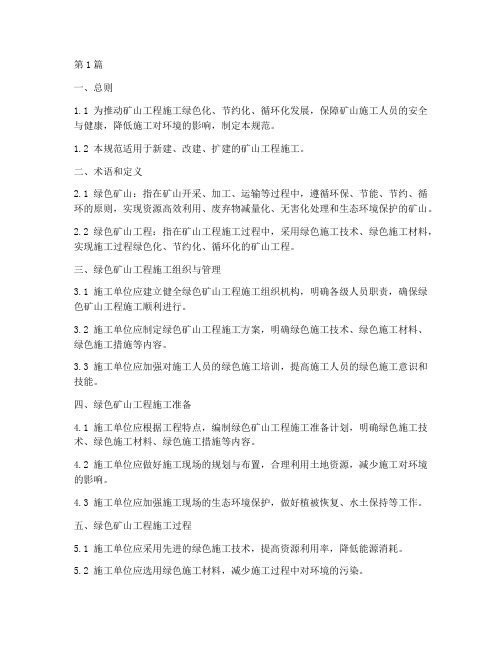 第1篇

一、总则

1.1 为推动矿山工程施工绿色化、节约化、循环化发展，保障矿山施工人员的安全与健康，降低施工对环境的影响，制定本规范。

1.2 本规范适用于新建、改建、扩建的矿山工程施工。

二、术语和定义

2.1 绿色矿山：指在矿山开采、加工、运输等过程中，遵循环保、节能、节约、循环的原则，实现资源高效利用、废弃物减量化、无害化处理和生态环境保护的矿山。

2.2 绿色矿山工程：指在矿山工程施工过程中，采用绿色施工技术、绿色施工材料，实现施工过程绿色化、节约化、循环化的矿山工程。

三、绿色矿山工程施工组织与管理

3.1 施工单位应建立健全绿色矿山工程施工组织机构，明确各级人员职责，确保绿色矿山工程施工顺利进行。

3.2 施工单位应制定绿色矿山工程施工方案，明确绿色施工技术、绿色施工材料、绿色施工措施等内容。

3.3 施工单位应加强对施工人员的绿色施工培训，提高施工人员的绿色施工意识和技能。

四、绿色矿山工程施工准备

4.1 施工单位应根据工程特点，编制绿色矿山工程施工准备计划，明确绿色施工技术、绿色施工材料、绿色施工措施等内容。

4.2 施工单位应做好施工现场的规划与布置，合理利用土地资源，减少施工对环境的影响。

4.3 施工单位应加强施工现场的生态环境保护，做好植被恢复、水土保持等工作。

五、绿色矿山工程施工过程

5.1 施工单位应采用先进的绿色施工技术，提高资源利用率，降低能源消耗。

5.2 施工单位应选用绿色施工材料，减少施工过程中对环境的污染。